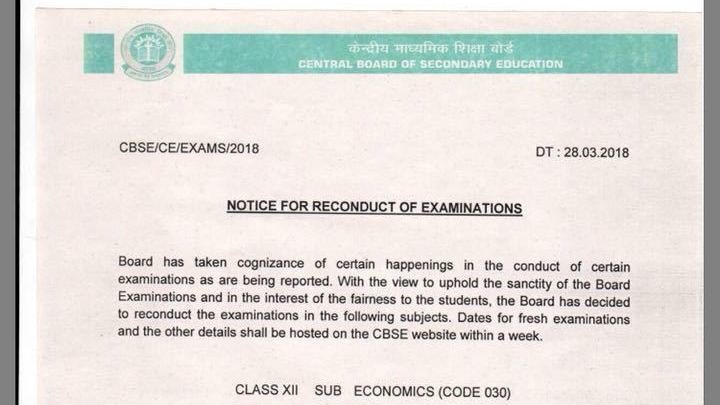 केन्द्रीय माध्यमिक शिक्षा बोर्ड
CENTRAL BOARD OF SECONDARY EDUCATION

CBSE/CE/EXAMS/2018

DT : 28.03.2018

NOTICE FOR RECONDUCT OF EXAMINATIONS

Board has taken cognizance of certain happenings in the conduct of certain examinations as are being reported. With the view to uphold the sanctity of the Board Examinations and in the interest of the fairness to the students, the Board has decided to reconduct the examinations in the following subjects. Dates for fresh examinations and the other details shall be hosted on the CBSE website within a week.

CLASS XII SUB ECONOMICS (CODE 030)